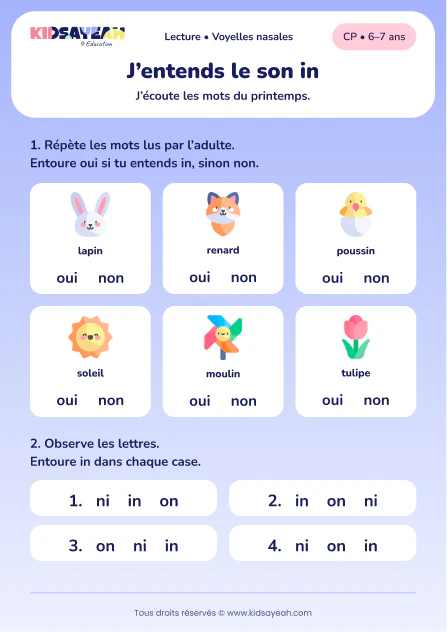 KIDSAYEAH
© Education

Lecture • Voyelles nasales

CP • 6–7 ans

J'entends le son in

J'écoute les mots du printemps.

1. Répète les mots lus par l'adulte.
Entoure oui si tu entends in, sinon non.

lapin
oui non

renard
oui non

poussin
oui non

soleil
oui non

moulin
oui non

tulipe
oui non

2. Observe les lettres.
Entoure in dans chaque case.

1. ni in on

2. in on ni

3. on ni in

4. ni on in

Tous droits réservés © www.kidsayeah.com